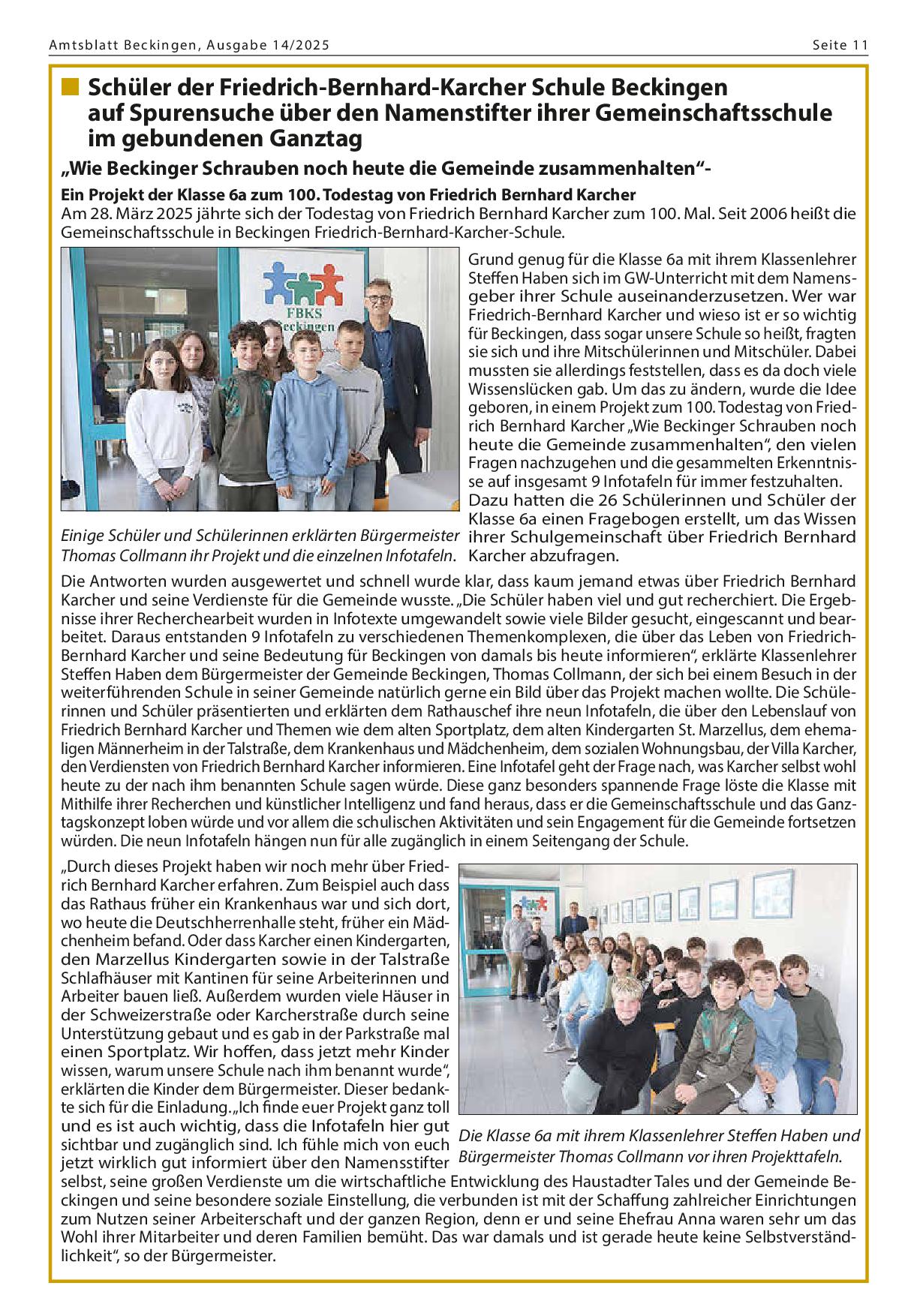 Amtsblatt Beckingen, Ausgabe 14/2025

Seite 11

Schüler der Friedrich-Bernhard-Karcher Schule Beckingen auf Spurensuche über den Namenstifter ihrer Gemeinschaftsschule im gebundenen Ganztag

„Wie Beckinger Schrauben noch heute die Gemeinde zusammenhalten“-

Ein Projekt der Klasse 6a zum 100. Todestag von Friedrich Bernhard Karcher

Am 28. März 2025 jährte sich der Todestag von Friedrich Bernhard Karcher zum 100. Mal. Seit 2006 heißt die Gemeinschaftsschule in Beckingen Friedrich-Bernhard-Karcher-Schule.

FBKS Beckingen

Einige Schüler und Schülerinnen erklärten Bürgermeister Thomas Collmann ihr Projekt und die einzelnen Infotafeln.

Grund genug für die Klasse 6a mit ihrem Klassenlehrer Steffen Haben sich im GW-Unterricht mit dem Namensgeber ihrer Schule auseinanderzusetzen. Wer war Friedrich-Bernhard Karcher und wieso ist er so wichtig für Beckingen, dass sogar unsere Schule so heißt, fragten sie sich und ihre Mitschülerinnen und Mitschüler. Dabei mussten sie allerdings feststellen, dass es da doch viele Wissenslücken gab. Um das zu ändern, wurde die Idee geboren, in einem Projekt zum 100. Todestag von Friedrich Bernhard Karcher „Wie Beckinger Schrauben noch heute die Gemeinde zusammenhalten“, den vielen Fragen nachzugehen und die gesammelten Erkenntnisse auf insgesamt 9 Infotafeln für immer festzuhalten. Dazu hatten die 26 Schülerinnen und Schüler der Klasse 6a einen Fragebogen erstellt, um das Wissen ihrer Schulgemeinschaft über Friedrich Bernhard Karcher abzufragen.

Die Antworten wurden ausgewertet und schnell wurde klar, dass kaum jemand etwas über Friedrich Bernhard Karcher und seine Verdienste für die Gemeinde wusste. „Die Schüler haben viel und gut recherchiert. Die Ergebnisse ihrer Recherchearbeit wurden in Infotexte umgewandelt sowie viele Bilder gesucht, eingescannt und bearbeitet. Daraus entstanden 9 Infotafeln zu verschiedenen Themenkomplexen, die über das Leben von Friedrich-Bernhard Karcher und seine Bedeutung für Beckingen von damals bis heute informieren“, erklärte Klassenlehrer Steffen Haben dem Bürgermeister der Gemeinde Beckingen, Thomas Collmann, der sich bei einem Besuch in der weiterführenden Schule in seiner Gemeinde natürlich gerne ein Bild über das Projekt machen wollte. Die Schülerinnen und Schüler präsentierten und erklärten dem Rathauschef ihre neun Infotafeln, die über den Lebenslauf von Friedrich Bernhard Karcher und Themen wie dem alten Sportplatz, dem alten Kindergarten St. Marzellus, dem ehemaligen Männerheim in der Talstraße, dem Krankenhaus und Mädchenheim, dem sozialen Wohnungsbau, der Villa Karcher, den Verdiensten von Friedrich Bernhard Karcher informieren. Eine Infotafel geht der Frage nach, was Karcher selbst wohl heute zu der nach ihm benannten Schule sagen würde. Diese ganz besonders spannende Frage löste die Klasse mit Mithilfe ihrer Recherchen und künstlicher Intelligenz und fand heraus, dass er die Gemeinschaftsschule und das Ganztagskonzept loben würde und vor allem die schulischen Aktivitäten und sein Engagement für die Gemeinde fortsetzen würden. Die neun Infotafeln hängen nun für alle zugänglich in einem Seitengang der Schule.

„Durch dieses Projekt haben wir noch mehr über Friedrich Bernhard Karcher erfahren. Zum Beispiel auch dass das Rathaus früher ein Krankenhaus war und sich dort, wo heute die Deutschherrenhalle steht, früher ein Mädchenheim befand. Oder dass Karcher einen Kindergarten, den Marzellus Kindergarten sowie in der Talstraße Schlafhäuser mit Kantinen für seine Arbeiterinnen und Arbeiter bauen ließ. Außerdem wurden viele Häuser in der Schweizerstraße oder Karcherstraße durch seine Unterstützung gebaut und es gab in der Parkstraße mal einen Sportplatz. Wir hoffen, dass jetzt mehr Kinder wissen, warum unsere Schule nach ihm benannt wurde“, erklärten die Kinder dem Bürgermeister. Dieser bedankte sich für die Einladung. „Ich finde euer Projekt ganz toll und es ist auch wichtig, dass die Infotafeln hier gut sichtbar und zugänglich sind. Ich fühle mich von euch jetzt wirklich gut informiert über den Namensstifter selbst, seine großen Verdienste um die wirtschaftliche Entwicklung des Haustadter Tales und der Gemeinde Beckingen und seine besondere soziale Einstellung, die verbunden ist mit der Schaffung zahlreicher Einrichtungen zum Nutzen seiner Arbeiterschaft und der ganzen Region, denn er und seine Ehefrau Anna waren sehr um das Wohl ihrer Mitarbeiter und deren Familien bemüht. Das war damals und ist gerade heute keine Selbstverständlichkeit“, so der Bürgermeister.

Die Klasse 6a mit ihrem Klassenlehrer Steffen Haben und Bürgermeister Thomas Collmann vor ihren Projekttafeln.